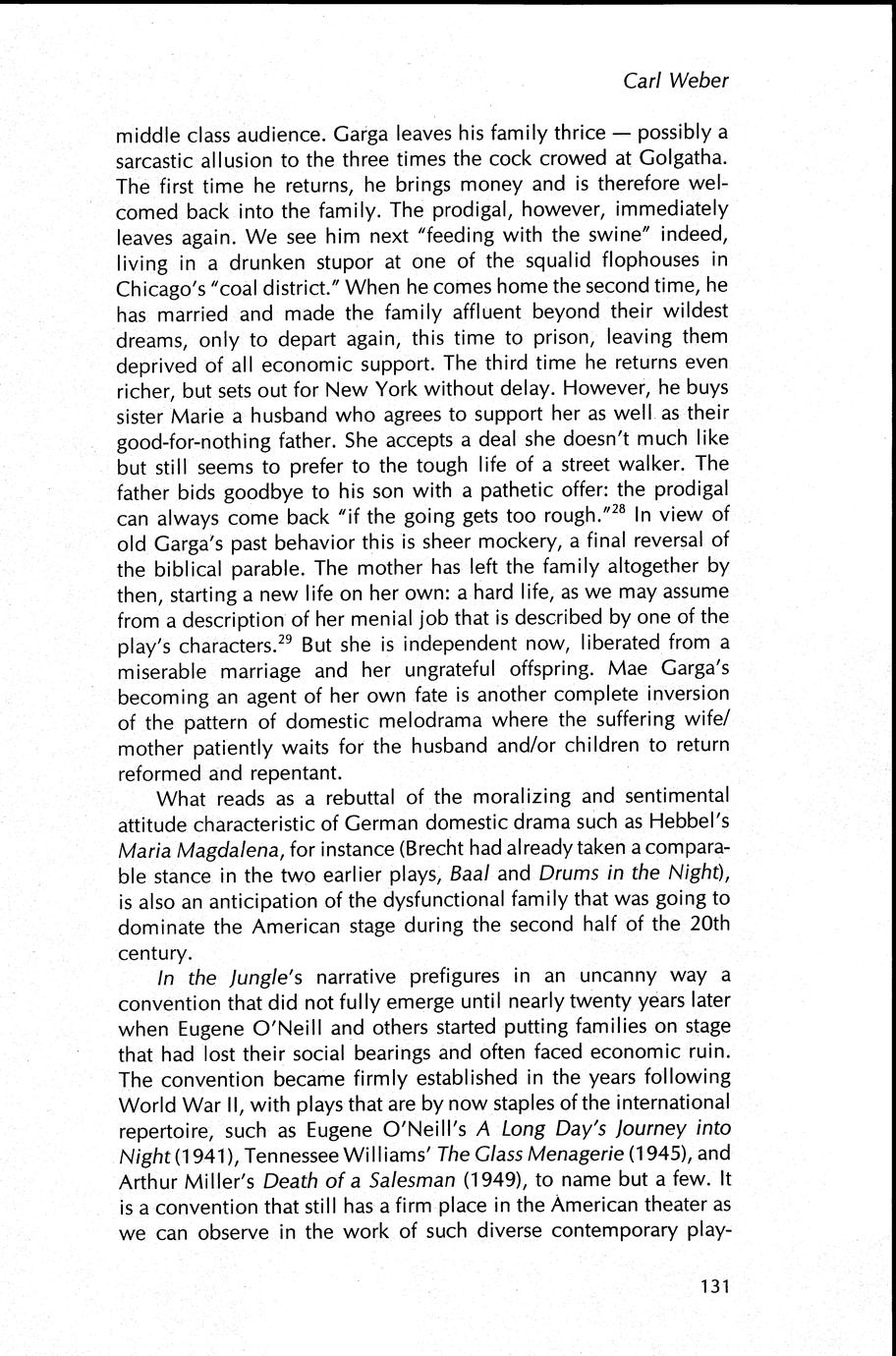 Carl Weber

middle class audience. Garga leaves his family thrice — possibly a sarcastic allusion to the three times the cock crowed at Golgatha. The first time he returns, he brings money and is therefore welcomed back into the family. The prodigal, however, immediately leaves again. We see him next "feeding with the swine" indeed, living in a drunken stupor at one of the squalid flophouses in Chicago's "coal district." When he comes home the second time, he has married and made the family affluent beyond their wildest dreams, only to depart again, this time to prison, leaving them deprived of all economic support. The third time he returns even richer, but sets out for New York without delay. However, he buys sister Marie a husband who agrees to support her as well as their good-for-nothing father. She accepts a deal she doesn't much like but still seems to prefer to the tough life of a street walker. The father bids goodbye to his son with a pathetic offer: the prodigal can always come back "if the going gets too rough."$^{28}$ In view of old Garga's past behavior this is sheer mockery, a final reversal of the biblical parable. The mother has left the family altogether by then, starting a new life on her own: a hard life, as we may assume from a description of her menial job that is described by one of the play's characters.$^{29}$ But she is independent now, liberated from a miserable marriage and her ungrateful offspring. Mae Garga's becoming an agent of her own fate is another complete inversion of the pattern of domestic melodrama where the suffering wife/mother patiently waits for the husband and/or children to return reformed and repentant.

What reads as a rebuttal of the moralizing and sentimental attitude characteristic of German domestic drama such as Hebbel's Maria Magdalena, for instance (Brecht had already taken a comparable stance in the two earlier plays, Baal and Drums in the Night), is also an anticipation of the dysfunctional family that was going to dominate the American stage during the second half of the 20th century.

In the Jungle's narrative prefigures in an uncanny way a convention that did not fully emerge until nearly twenty years later when Eugene O'Neill and others started putting families on stage that had lost their social bearings and often faced economic ruin. The convention became firmly established in the years following World War II, with plays that are by now staples of the international repertoire, such as Eugene O'Neill's A Long Day's Journey into Night (1941), Tennessee Williams' The Glass Menagerie (1945), and Arthur Miller's Death of a Salesman (1949), to name but a few. It is a convention that still has a firm place in the American theater as we can observe in the work of such diverse contemporary play-

131